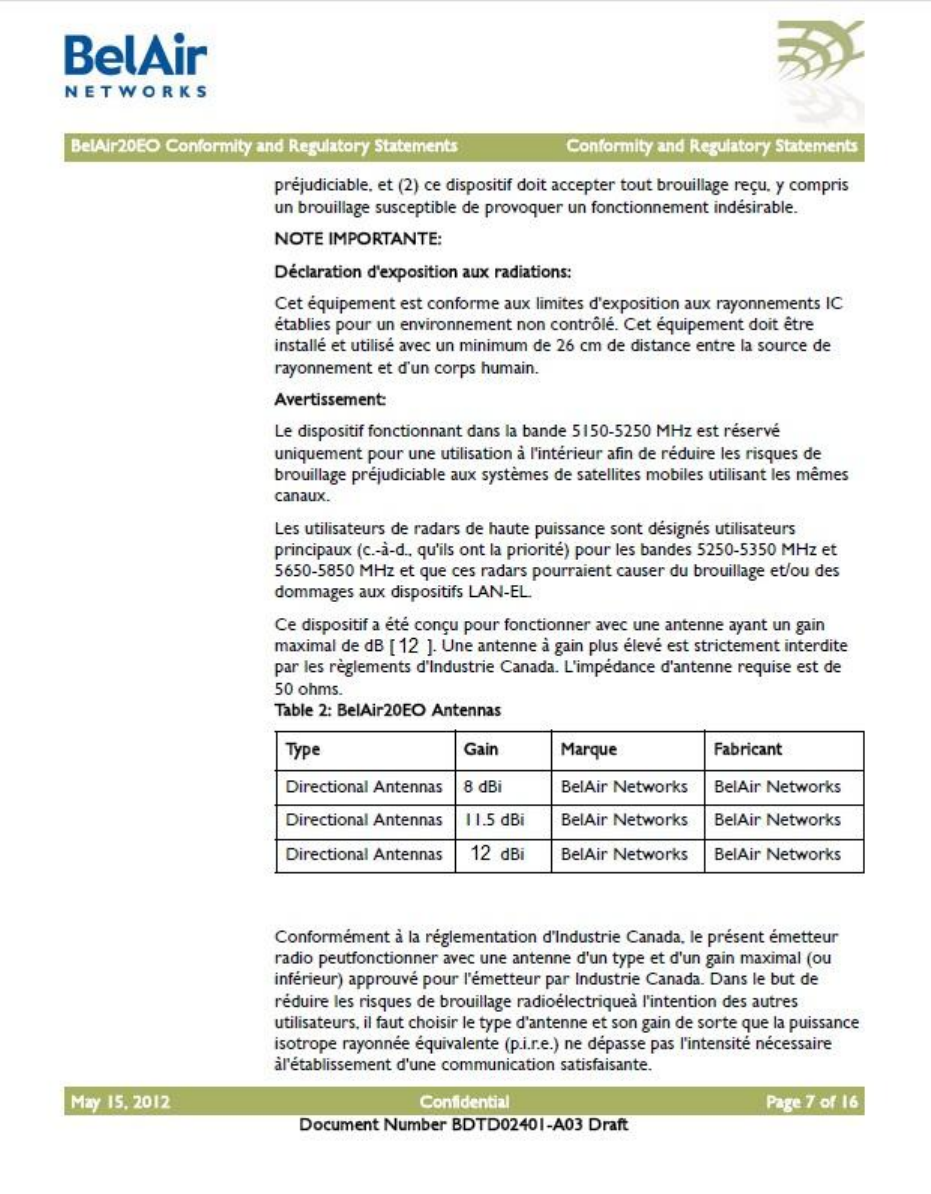 BelAir
NETWORKS

BelAir20EO Conformity and Regulatory Statements Conformity and Regulatory Statements

préjudiciable, et (2) ce dispositif doit accepter tout brouillage reçu, y compris un brouillage susceptible de provoquer un fonctionnement indésirable.

NOTE IMPORTANTE:

Déclaration d'exposition aux radiations:

Cet équipement est conforme aux limites d'exposition aux rayonnements IC établies pour un environnement non contrôlé. Cet équipement doit être installé et utilisé avec un minimum de 26 cm de distance entre la source de rayonnement et d'un corps humain.

Avertissement:

Le dispositif fonctionnant dans la bande 5150-5250 MHz est réservé uniquement pour une utilisation à l'intérieur afin de réduire les risques de brouillage préjudiciable aux systèmes de satellites mobiles utilisant les mêmes canaux.

Les utilisateurs de radars de haute puissance sont désignés utilisateurs principaux (c.-à-d., qu'ils ont la priorité) pour les bandes 5250-5350 MHz et 5650-5850 MHz et que ces radars pourraient causer du brouillage et/ou des dommages aux dispositifs LAN-EL.

Ce dispositif a été conçu pour fonctionner avec une antenne ayant un gain maximal de dB [ 12 ]. Une antenne à gain plus élevé est strictement interdite par les règlements d'Industrie Canada. L'impédance d'antenne requise est de 50 ohms.

Table 2: BelAir20EO Antennas

| Type | Gain | Marque | Fabricant |
|---|---|---|---|
| Directional Antennas | 8 dBi | BelAir Networks | BelAir Networks |
| Directional Antennas | 11.5 dBi | BelAir Networks | BelAir Networks |
| Directional Antennas | 12 dBi | BelAir Networks | BelAir Networks |

Conformément à la réglementation d'Industrie Canada, le présent émetteur radio peutfonctionner avec une antenne d'un type et d'un gain maximal (ou inférieur) approuvé pour l'émetteur par Industrie Canada. Dans le but de réduire les risques de brouillage radioélectriqueà l'intention des autres utilisateurs, il faut choisir le type d'antenne et son gain de sorte que la puissance isotrope rayonnée équivalente (p.i.r.e.) ne dépasse pas l'intensité nécessaire àl'établissement d'une communication satisfaisante.

May 15, 2012 Confidential Page 7 of 16
Document Number BDTD02401-A03 Draft